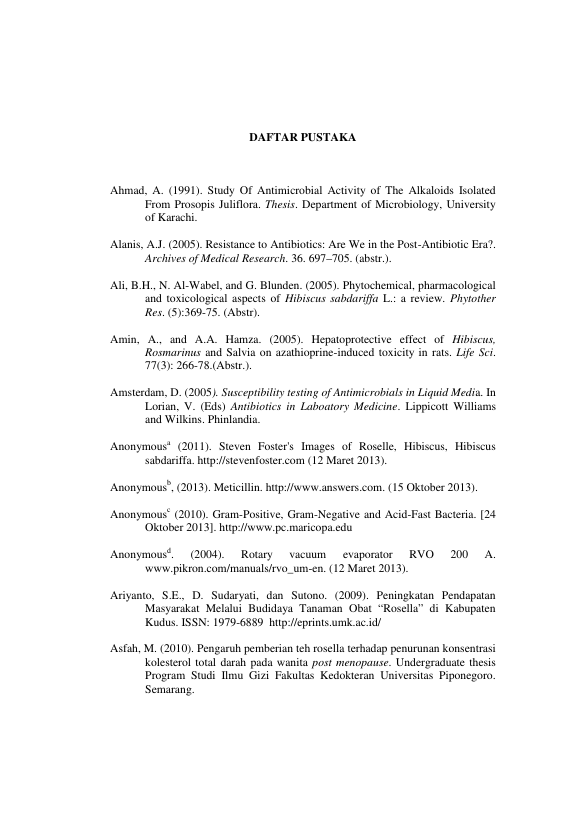 DAFTAR PUSTAKA

Ahmad, A. (1991). Study Of Antimicrobial Activity of The Alkaloids Isolated From Prosopis Juliflora. Thesis. Department of Microbiology, University of Karachi.

Alanis, A.J. (2005). Resistance to Antibiotics: Are We in the Post-Antibiotic Era?. Archives of Medical Research. 36. 697–705. (abstr.).

Ali, B.H., N. Al-Wabel, and G. Blunden. (2005). Phytochemical, pharmacological and toxicological aspects of Hibiscus sabdariffa L.: a review. Phytother Res. (5):369-75. (Abstr).

Amin, A., and A.A. Hamza. (2005). Hepatoprotective effect of Hibiscus, Rosmarinus and Salvia on azathioprine-induced toxicity in rats. Life Sci. 77(3): 266-78.(Abstr.).

Amsterdam, D. (2005). Susceptibility testing of Antimicrobials in Liquid Media. In Lorian, V. (Eds) Antibiotics in Laboatory Medicine. Lippicott Williams and Wilkins. Phinlandia.

Anonymous$^{a}$ (2011). Steven Foster's Images of Roselle, Hibiscus, Hibiscus sabdariffa. http://stevenfoster.com (12 Maret 2013).

Anonymous$^{b}$, (2013). Meticillin. http://www.answers.com. (15 Oktober 2013).

Anonymous$^{c}$ (2010). Gram-Positive, Gram-Negative and Acid-Fast Bacteria. [24 Oktober 2013]. http://www.pc.maricopa.edu

Anonymous$^{d}$. (2004). Rotary vacuum evaporator RVO 200 A. www.pikron.com/manuals/rvo_um-en. (12 Maret 2013).

Ariyanto, S.E., D. Sudaryati, dan Sutono. (2009). Peningkatan Pendapatan Masyarakat Melalui Budidaya Tanaman Obat "Rosella" di Kabupaten Kudus. ISSN: 1979-6889 http://eprints.umk.ac.id/

Asfah, M. (2010). Pengaruh pemberian teh rosella terhadap penurunan konsentrasi kolesterol total darah pada wanita post menopause. Undergraduate thesis Program Studi Ilmu Gizi Fakultas Kedokteran Universitas Piponegoro. Semarang.